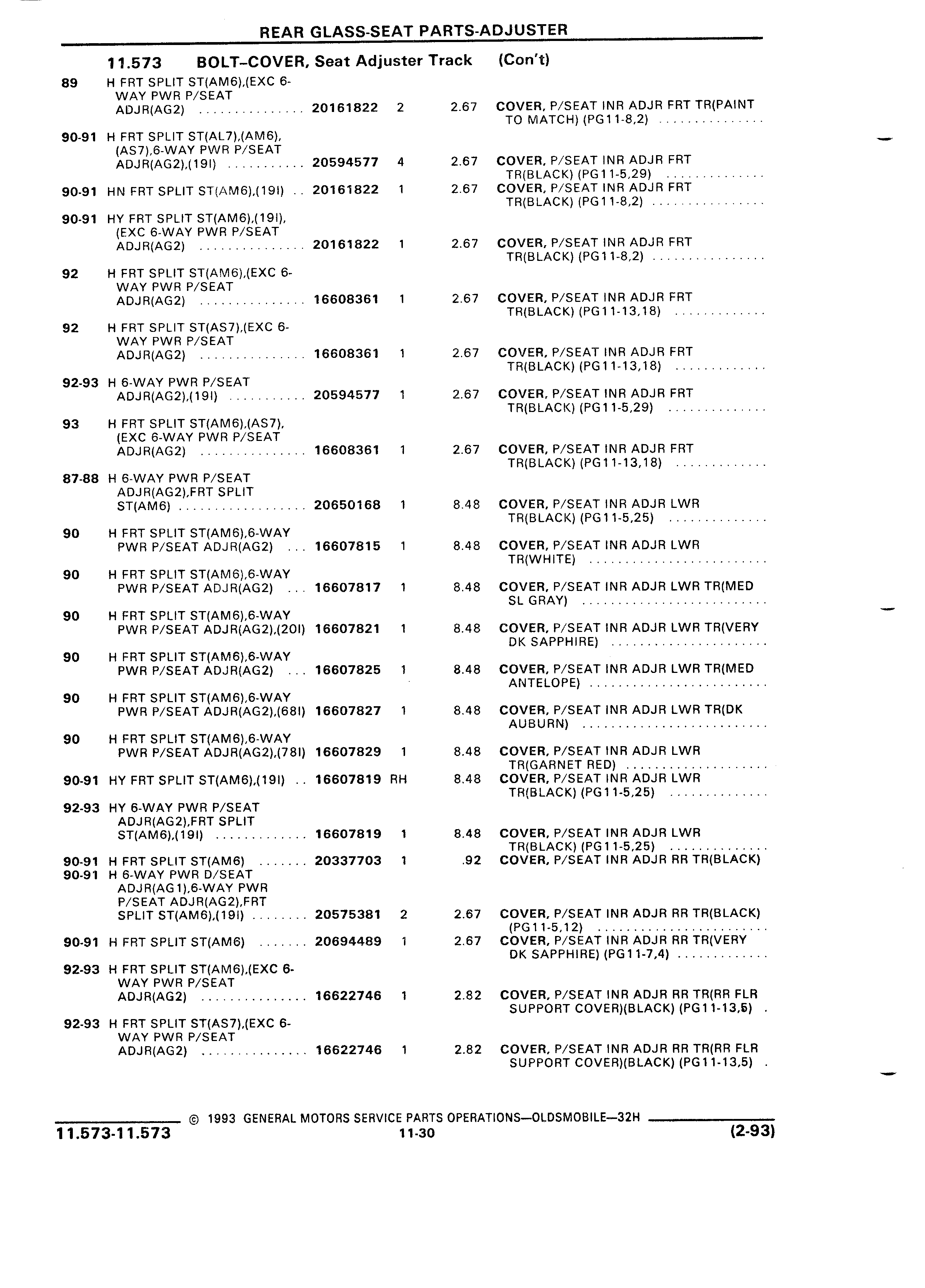 REAR GLASS-SEAT PARTS-ADJUSTER

11.573 BOLT–COVER, Seat Adjuster Track (Con't)

| | | | | | |
|---|---|---|---|---|---|
| 89 | H FRT SPLIT ST(AM6),(EXC 6-WAY PWR P/SEAT ADJR(AG2) | 20161822 | 2 | 2.67 | COVER, P/SEAT INR ADJR FRT TR(PAINT TO MATCH) (PG11-8,2) |
| 90-91 | H FRT SPLIT ST(AL7),(AM6),(AS7),6-WAY PWR P/SEAT ADJR(AG2),(19I) | 20594577 | 4 | 2.67 | COVER, P/SEAT INR ADJR FRT TR(BLACK) (PG11-5,29) |
| 90-91 | HN FRT SPLIT ST(AM6),(19I) | 20161822 | 1 | 2.67 | COVER, P/SEAT INR ADJR FRT TR(BLACK) (PG11-8,2) |
| 90-91 | HY FRT SPLIT ST(AM6),(19I),(EXC 6-WAY PWR P/SEAT ADJR(AG2) | 20161822 | 1 | 2.67 | COVER, P/SEAT INR ADJR FRT TR(BLACK) (PG11-8,2) |
| 92 | H FRT SPLIT ST(AM6),(EXC 6-WAY PWR P/SEAT ADJR(AG2) | 16608361 | 1 | 2.67 | COVER, P/SEAT INR ADJR FRT TR(BLACK) (PG11-13,18) |
| 92 | H FRT SPLIT ST(AS7),(EXC 6-WAY PWR P/SEAT ADJR(AG2) | 16608361 | 1 | 2.67 | COVER, P/SEAT INR ADJR FRT TR(BLACK) (PG11-13,18) |
| 92-93 | H 6-WAY PWR P/SEAT ADJR(AG2),(19I) | 20594577 | 1 | 2.67 | COVER, P/SEAT INR ADJR FRT TR(BLACK) (PG11-5,29) |
| 93 | H FRT SPLIT ST(AM6),(AS7),(EXC 6-WAY PWR P/SEAT ADJR(AG2) | 16608361 | 1 | 2.67 | COVER, P/SEAT INR ADJR FRT TR(BLACK) (PG11-13,18) |
| 87-88 | H 6-WAY PWR P/SEAT ADJR(AG2),FRT SPLIT ST(AM6) | 20650168 | 1 | 8.48 | COVER, P/SEAT INR ADJR LWR TR(BLACK) (PG11-5,25) |
| 90 | H FRT SPLIT ST(AM6),6-WAY PWR P/SEAT ADJR(AG2) | 16607815 | 1 | 8.48 | COVER, P/SEAT INR ADJR LWR TR(WHITE) |
| 90 | H FRT SPLIT ST(AM6),6-WAY PWR P/SEAT ADJR(AG2) | 16607817 | 1 | 8.48 | COVER, P/SEAT INR ADJR LWR TR(MED SL GRAY) |
| 90 | H FRT SPLIT ST(AM6),6-WAY PWR P/SEAT ADJR(AG2),(20I) | 16607821 | 1 | 8.48 | COVER, P/SEAT INR ADJR LWR TR(VERY DK SAPPHIRE) |
| 90 | H FRT SPLIT ST(AM6),6-WAY PWR P/SEAT ADJR(AG2) | 16607825 | 1 | 8.48 | COVER, P/SEAT INR ADJR LWR TR(MED ANTELOPE) |
| 90 | H FRT SPLIT ST(AM6),6-WAY PWR P/SEAT ADJR(AG2),(68I) | 16607827 | 1 | 8.48 | COVER, P/SEAT INR ADJR LWR TR(DK AUBURN) |
| 90 | H FRT SPLIT ST(AM6),6-WAY PWR P/SEAT ADJR(AG2),(78I) | 16607829 | 1 | 8.48 | COVER, P/SEAT INR ADJR LWR TR(GARNET RED) |
| 90-91 | HY FRT SPLIT ST(AM6),(19I) | 16607819 | RH | 8.48 | COVER, P/SEAT INR ADJR LWR TR(BLACK) (PG11-5,25) |
| 92-93 | HY 6-WAY PWR P/SEAT ADJR(AG2),FRT SPLIT ST(AM6),(19I) | 16607819 | 1 | 8.48 | COVER, P/SEAT INR ADJR LWR TR(BLACK) (PG11-5,25) |
| 90-91 | H FRT SPLIT ST(AM6) | 20337703 | 1 | .92 | COVER, P/SEAT INR ADJR RR TR(BLACK) |
| 90-91 | H 6-WAY PWR D/SEAT ADJR(AG1),6-WAY PWR P/SEAT ADJR(AG2),FRT SPLIT ST(AM6),(19I) | 20575381 | 2 | 2.67 | COVER, P/SEAT INR ADJR RR TR(BLACK) (PG11-5,12) |
| 90-91 | H FRT SPLIT ST(AM6) | 20694489 | 1 | 2.67 | COVER, P/SEAT INR ADJR RR TR(VERY DK SAPPHIRE) (PG11-7,4) |
| 92-93 | H FRT SPLIT ST(AM6),(EXC 6-WAY PWR P/SEAT ADJR(AG2) | 16622746 | 1 | 2.82 | COVER, P/SEAT INR ADJR RR TR(RR FLR SUPPORT COVER)(BLACK) (PG11-13,5) |
| 92-93 | H FRT SPLIT ST(AS7),(EXC 6-WAY PWR P/SEAT ADJR(AG2) | 16622746 | 1 | 2.82 | COVER, P/SEAT INR ADJR RR TR(RR FLR SUPPORT COVER)(BLACK) (PG11-13,5) |

© 1993 GENERAL MOTORS SERVICE PARTS OPERATIONS—OLDSMOBILE—32H
11.573-11.573 11-30 (2-93)